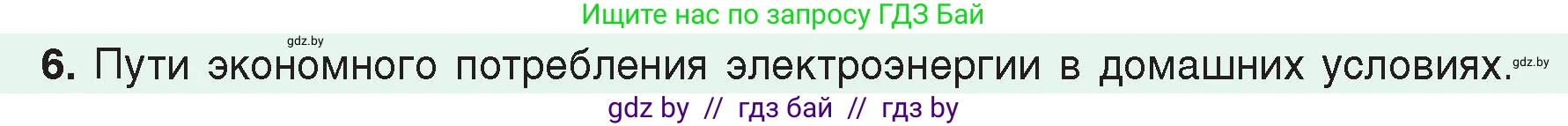 Ищите нас по запросу ГДЗ Бай

gdz.by

6. Пути экономного потребления электроэнергии в домашних условиях. gdz.by

gdz by // гдз бай // гдз by